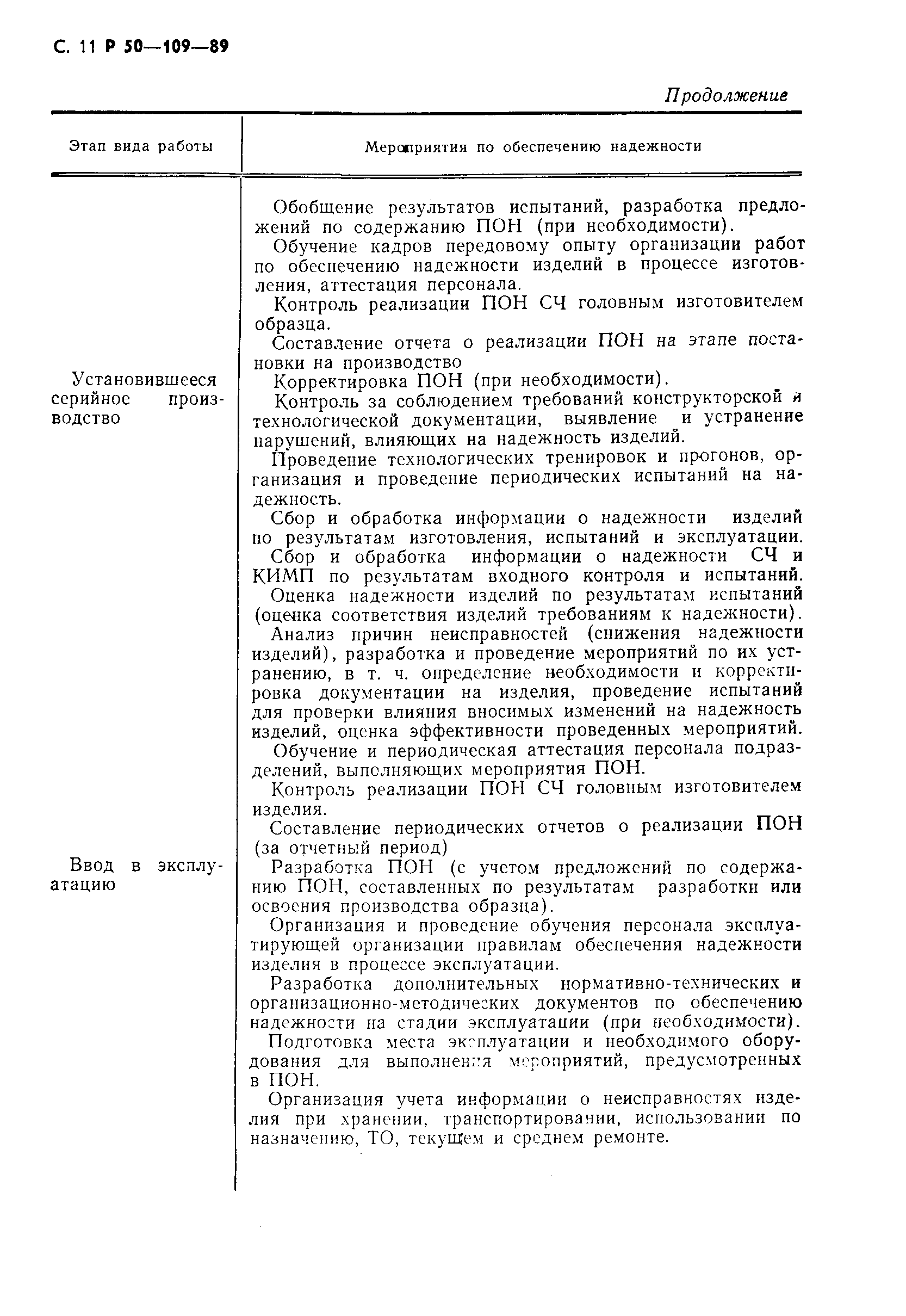 С. 11 Р 50—109—89

Продолжение

| Этап вида работы | Мероприятия по обеспечению надежности |
|---|---|
| | Обобщение результатов испытаний, разработка предложений по содержанию ПОН (при необходимости). Обучение кадров передовому опыту организации работ по обеспечению надежности изделий в процессе изготовления, аттестация персонала. Контроль реализации ПОН СЧ головным изготовителем образца. Составление отчета о реализации ПОН на этапе постановки на производство |
| Установившееся серийное производство | Корректировка ПОН (при необходимости). Контроль за соблюдением требований конструкторской и технологической документации, выявление и устранение нарушений, влияющих на надежность изделий. Проведение технологических тренировок и прогонов, организация и проведение периодических испытаний на надежность. Сбор и обработка информации о надежности изделий по результатам изготовления, испытаний и эксплуатации. Сбор и обработка информации о надежности СЧ и КИМП по результатам входного контроля и испытаний. Оценка надежности изделий по результатам испытаний (оценка соответствия изделий требованиям к надежности). Анализ причин неисправностей (снижения надежности изделий), разработка и проведение мероприятий по их устранению, в т. ч. определение необходимости и корректировка документации на изделия, проведение испытаний для проверки влияния вносимых изменений на надежность изделий, оценка эффективности проведенных мероприятий. Обучение и периодическая аттестация персонала подразделений, выполняющих мероприятия ПОН. Контроль реализации ПОН СЧ головным изготовителем изделия. Составление периодических отчетов о реализации ПОН (за отчетный период) |
| Ввод в эксплуатацию | Разработка ПОН (с учетом предложений по содержанию ПОН, составленных по результатам разработки или освоения производства образца). Организация и проведение обучения персонала эксплуатирующей организации правилам обеспечения надежности изделия в процессе эксплуатации. Разработка дополнительных нормативно-технических и организационно-методических документов по обеспечению надежности на стадии эксплуатации (при необходимости). Подготовка места эксплуатации и необходимого оборудования для выполнения мероприятий, предусмотренных в ПОН. Организация учета информации о неисправностях изделия при хранении, транспортировании, использовании по назначению, ТО, текущем и среднем ремонте. |